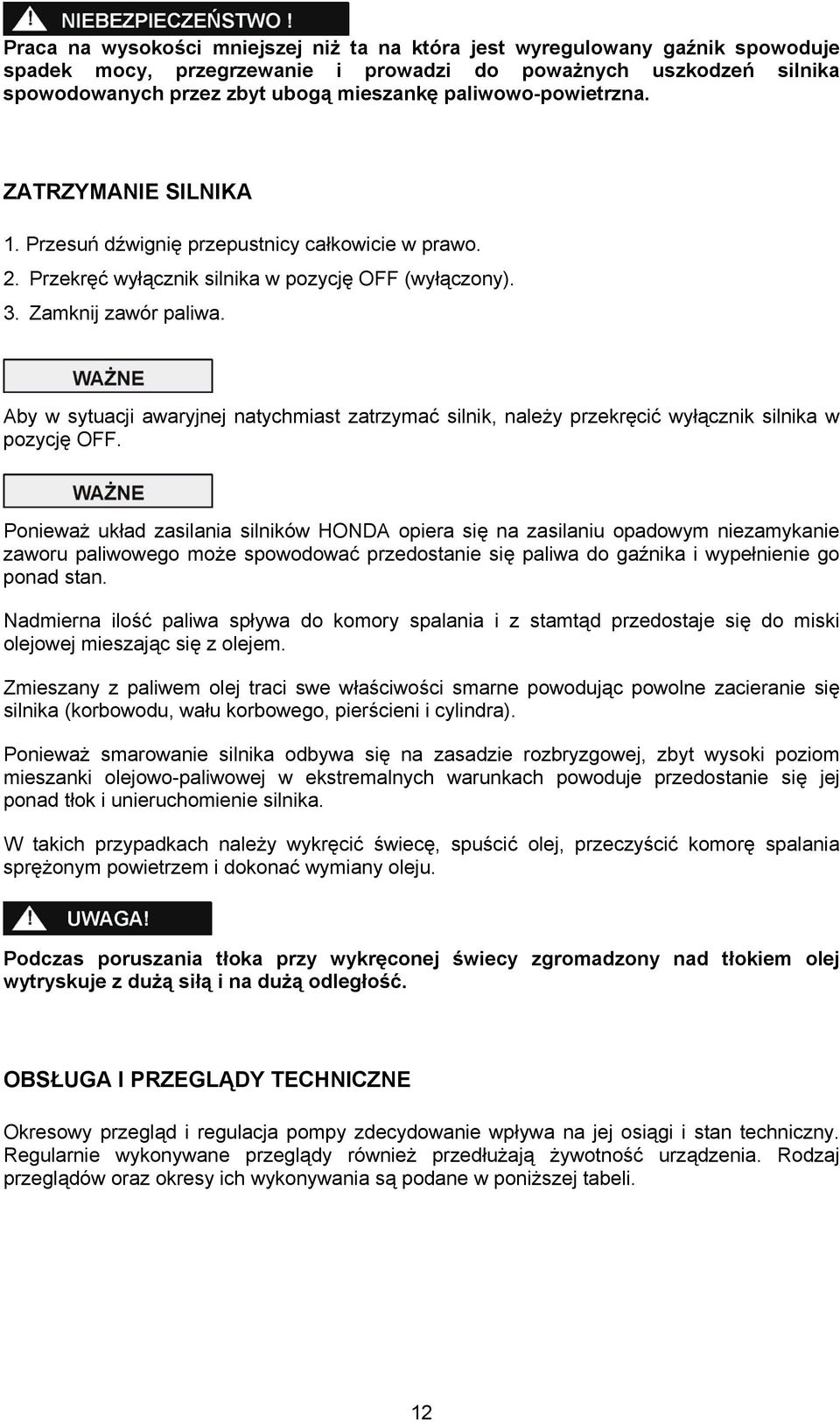 NIEBEZPIECZEŃSTWO !

Praca na wysokości mniejszej niż ta na która jest wyregulowany gaźnik spowoduje spadek mocy, przegrzewanie i prowadzi do poważnych uszkodzeń silnika spowodowanych przez zbyt ubogą mieszankę paliwowo-powietrzna.

ZATRZYMANIE SILNIKA

1. Przesuń dźwignię przepustnicy całkowicie w prawo.
2. Przekręć wyłącznik silnika w pozycję OFF (wyłączony).
3. Zamknij zawór paliwa.

WAŻNE

Aby w sytuacji awaryjnej natychmiast zatrzymać silnik, należy przekręcić wyłącznik silnika w pozycję OFF.

WAŻNE

Ponieważ układ zasilania silników HONDA opiera się na zasilaniu opadowym niezamykanie zaworu paliwowego może spowodować przedostanie się paliwa do gaźnika i wypełnienie go ponad stan.

Nadmierna ilość paliwa spływa do komory spalania i z stamtąd przedostaje się do miski olejowej mieszając się z olejem.

Zmieszany z paliwem olej traci swe właściwości smarne powodując powolne zacieranie się silnika (korbowodu, wału korbowego, pierścieni i cylindra).

Ponieważ smarowanie silnika odbywa się na zasadzie rozbryzgowej, zbyt wysoki poziom mieszanki olejowo-paliwowej w ekstremalnych warunkach powoduje przedostanie się jej ponad tłok i unieruchomienie silnika.

W takich przypadkach należy wykręcić świecę, spuścić olej, przeczyścić komorę spalania sprężonym powietrzem i dokonać wymiany oleju.

UWAGA!

Podczas poruszania tłoka przy wykręconej świecy zgromadzony nad tłokiem olej wytryskuje z dużą siłą i na dużą odległość.

OBSŁUGA I PRZEGLĄDY TECHNICZNE

Okresowy przegląd i regulacja pompy zdecydowanie wpływa na jej osiągi i stan techniczny. Regularnie wykonywane przeglądy również przedłużają żywotność urządzenia. Rodzaj przeglądów oraz okresy ich wykonywania są podane w poniższej tabeli.

12